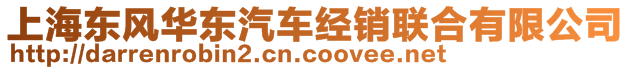 上海东风华东汽车经销联合有限公司
http://darrenrobin2.cn.coovee.net